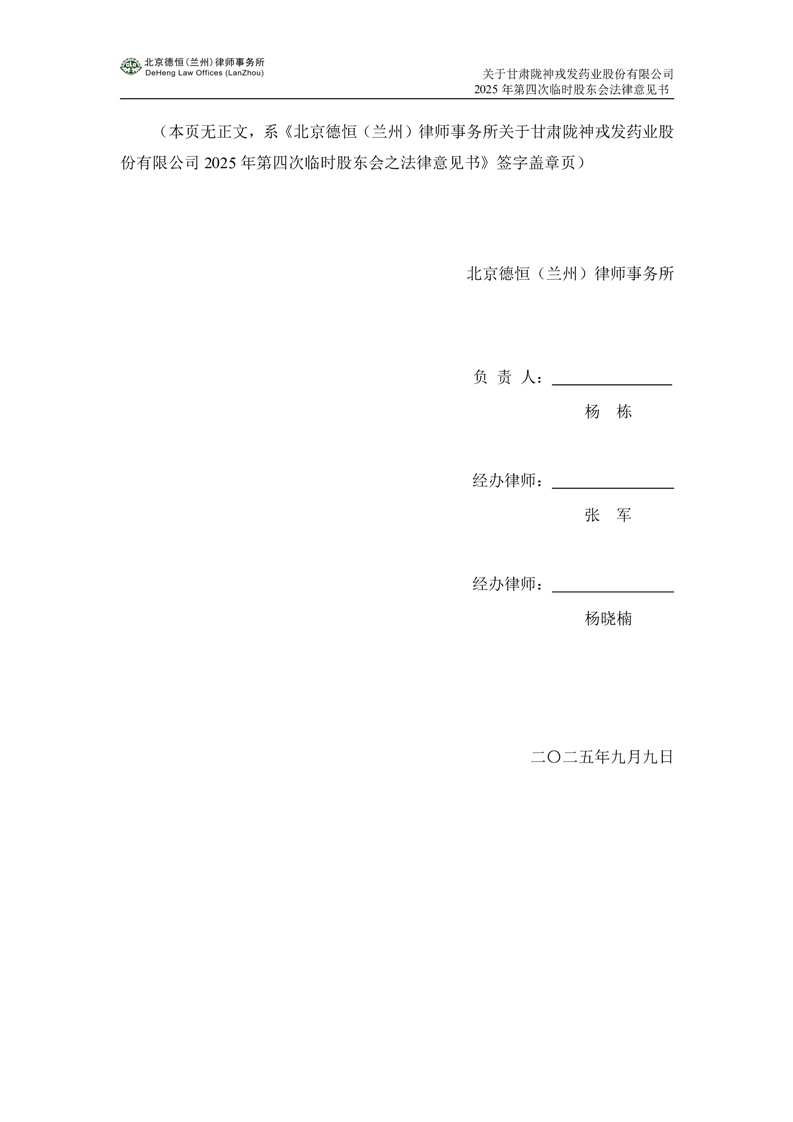 北京德恒(兰州)律师事务所
DeHeng Law Offices (LanZhou)

关于甘肃陇神戎发药业股份有限公司
2025年第四次临时股东会法律意见书

(本页无正文,系《北京德恒(兰州)律师事务所关于甘肃陇神戎发药业股份有限公司2025年第四次临时股东会之法律意见书》签字盖章页)

北京德恒(兰州)律师事务所

负 责 人:____
杨 栋

经办律师:____
张 军

经办律师:____
杨晓楠

二〇二五年九月九日